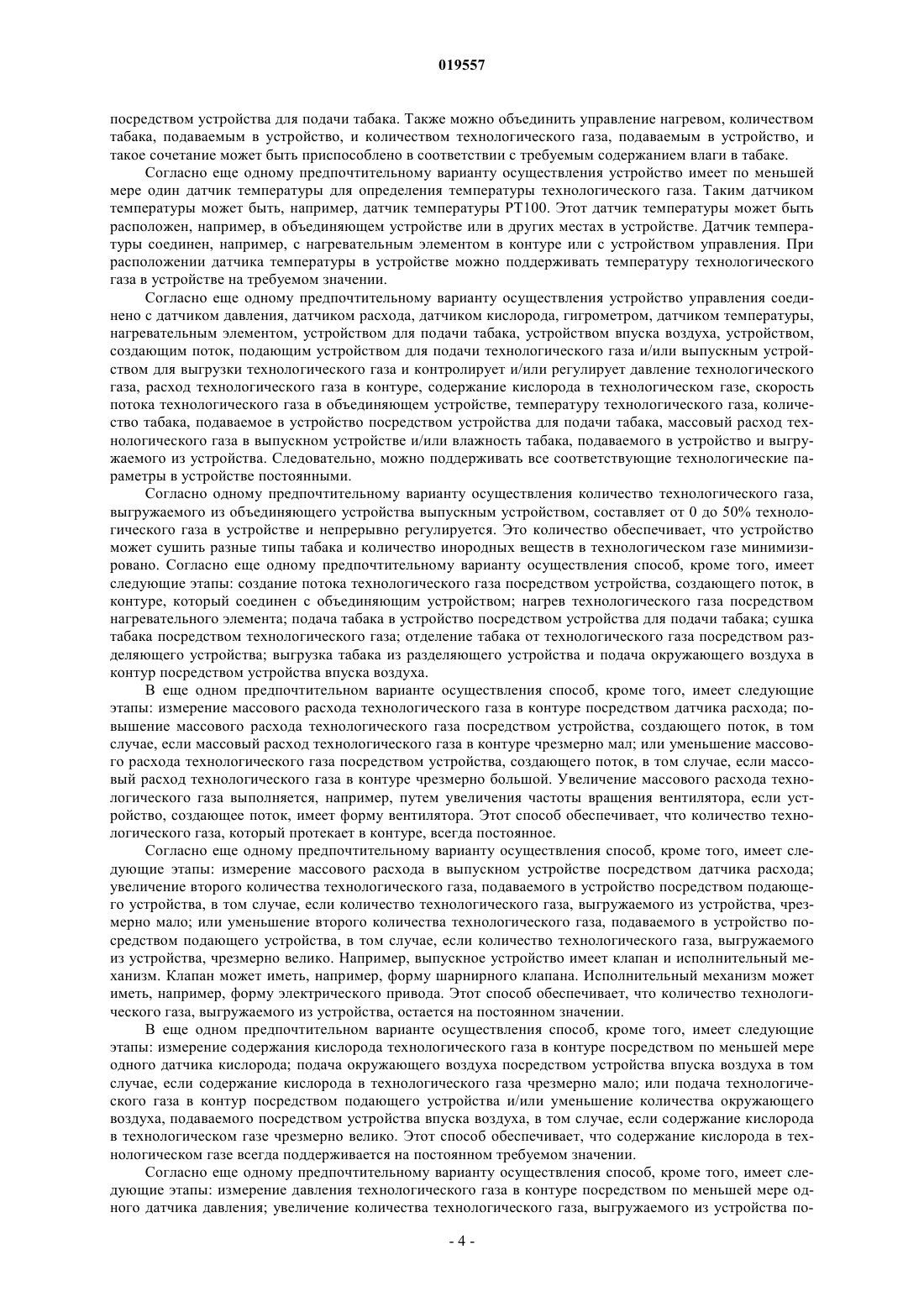 019557

посредством устройства для подачи табака. Также можно объединить управление нагревом, количеством табака, подаваемым в устройство, и количеством технологического газа, подаваемым в устройство, и такое сочетание может быть приспособлено в соответствии с требуемым содержанием влаги в табаке.

Согласно еще одному предпочтительному варианту осуществления устройство имеет по меньшей мере один датчик температуры для определения температуры технологического газа. Таким датчиком температуры может быть, например, датчик температуры PT100. Этот датчик температуры может быть расположен, например, в объединяющем устройстве или в других местах в устройстве. Датчик температуры соединен, например, с нагревательным элементом в контуре или с устройством управления. При расположении датчика температуры в устройстве можно поддерживать температуру технологического газа в устройстве на требуемом значении.

Согласно еще одному предпочтительному варианту осуществления устройство управления соединено с датчиком давления, датчиком расхода, датчиком кислорода, гигрометром, датчиком температуры, нагревательным элементом, устройством для подачи табака, устройством впуска воздуха, устройством, создающим поток, подающим устройством для подачи технологического газа и/или выпускным устройством для выгрузки технологического газа и контролирует и/или регулирует давление технологического газа, расход технологического газа в контуре, содержание кислорода в технологическом газе, скорость потока технологического газа в объединяющем устройстве, температуру технологического газа, количество табака, подаваемое в устройство посредством устройства для подачи табака, массовый расход технологического газа в выпускном устройстве и/или влажность табака, подаваемого в устройство и выгружаемого из устройства. Следовательно, можно поддерживать все соответствующие технологические параметры в устройстве постоянными.

Согласно одному предпочтительному варианту осуществления количество технологического газа, выгружаемого из объединяющего устройства выпускным устройством, составляет от 0 до 50% технологического газа в устройстве и непрерывно регулируется. Это количество обеспечивает, что устройство может сушить разные типы табака и количество инородных веществ в технологическом газе минимизировано. Согласно еще одному предпочтительному варианту осуществления способ, кроме того, имеет следующие этапы: создание потока технологического газа посредством устройства, создающего поток, в контуре, который соединен с объединяющим устройством; нагрев технологического газа посредством нагревательного элемента; подача табака в устройство посредством устройства для подачи табака; сушка табака посредством технологического газа; отделение табака от технологического газа посредством разделяющего устройства; выгрузка табака из разделяющего устройства и подача окружающего воздуха в контур посредством устройства впуска воздуха.

В еще одном предпочтительном варианте осуществления способ, кроме того, имеет следующие этапы: измерение массового расхода технологического газа в контуре посредством датчика расхода; повышение массового расхода технологического газа посредством устройства, создающего поток, в том случае, если массовый расход технологического газа в контуре чрезмерно мал; или уменьшение массового расхода технологического газа посредством устройства, создающего поток, в том случае, если массовый расход технологического газа в контуре чрезмерно большой. Увеличение массового расхода технологического газа выполняется, например, путем увеличения частоты вращения вентилятора, если устройство, создающее поток, имеет форму вентилятора. Этот способ обеспечивает, что количество технологического газа, который протекает в контуре, всегда постоянное.

Согласно еще одному предпочтительному варианту осуществления способ, кроме того, имеет следующие этапы: измерение массового расхода в выпускном устройстве посредством датчика расхода; увеличение второго количества технологического газа, подаваемого в устройство посредством подающего устройства, в том случае, если количество технологического газа, выгружаемого из устройства, чрезмерно мало; или уменьшение второго количества технологического газа, подаваемого в устройство посредством подающего устройства, в том случае, если количество технологического газа, выгружаемого из устройства, чрезмерно велико. Например, выпускное устройство имеет клапан и исполнительный механизм. Клапан может иметь, например, форму шарнирного клапана. Исполнительный механизм может иметь, например, форму электрического привода. Этот способ обеспечивает, что количество технологического газа, выгружаемого из устройства, остается на постоянном значении.

В еще одном предпочтительном варианте осуществления способ, кроме того, имеет следующие этапы: измерение содержания кислорода технологического газа в контуре посредством по меньшей мере одного датчика кислорода; подача окружающего воздуха посредством устройства впуска воздуха в том случае, если содержание кислорода в технологического газа чрезмерно мало; или подача технологического газа в контур посредством подающего устройства и/или уменьшение количества окружающего воздуха, подаваемого посредством устройства впуска воздуха, в том случае, если содержание кислорода в технологическом газе чрезмерно велико. Этот способ обеспечивает, что содержание кислорода в технологическом газе всегда поддерживается на постоянном требуемом значении.

Согласно еще одному предпочтительному варианту осуществления способ, кроме того, имеет следующие этапы: измерение давления технологического газа в контуре посредством по меньшей мере одного датчика давления; увеличение количества технологического газа, выгружаемого из устройства по-

- 4 -